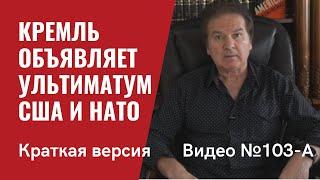 КРЕМЛЬ ОБЪЯВЛЯЕТ УЛЬТИМАТУМ США И НАТО

Краткая версия

Видео №103-А

AMERICA